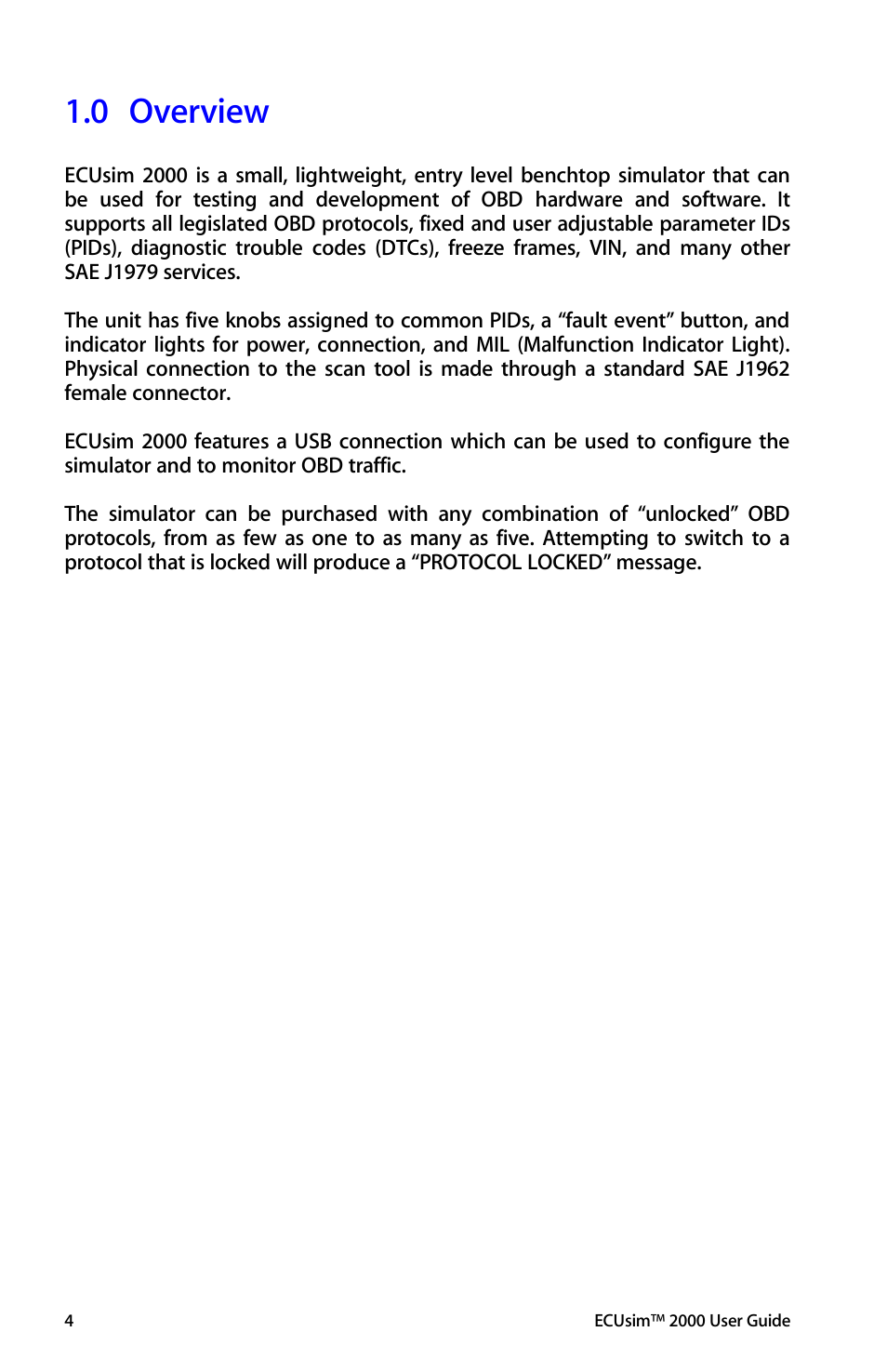 1.0 Overview

ECUsim 2000 is a small, lightweight, entry level benchtop simulator that can be used for testing and development of OBD hardware and software. It supports all legislated OBD protocols, fixed and user adjustable parameter IDs (PIDs), diagnostic trouble codes (DTCs), freeze frames, VIN, and many other SAE J1979 services.

The unit has five knobs assigned to common PIDs, a “fault event” button, and indicator lights for power, connection, and MIL (Malfunction Indicator Light). Physical connection to the scan tool is made through a standard SAE J1962 female connector.

ECUsim 2000 features a USB connection which can be used to configure the simulator and to monitor OBD traffic.

The simulator can be purchased with any combination of “unlocked” OBD protocols, from as few as one to as many as five. Attempting to switch to a protocol that is locked will produce a “PROTOCOL LOCKED” message.

4

ECUsim™ 2000 User Guide